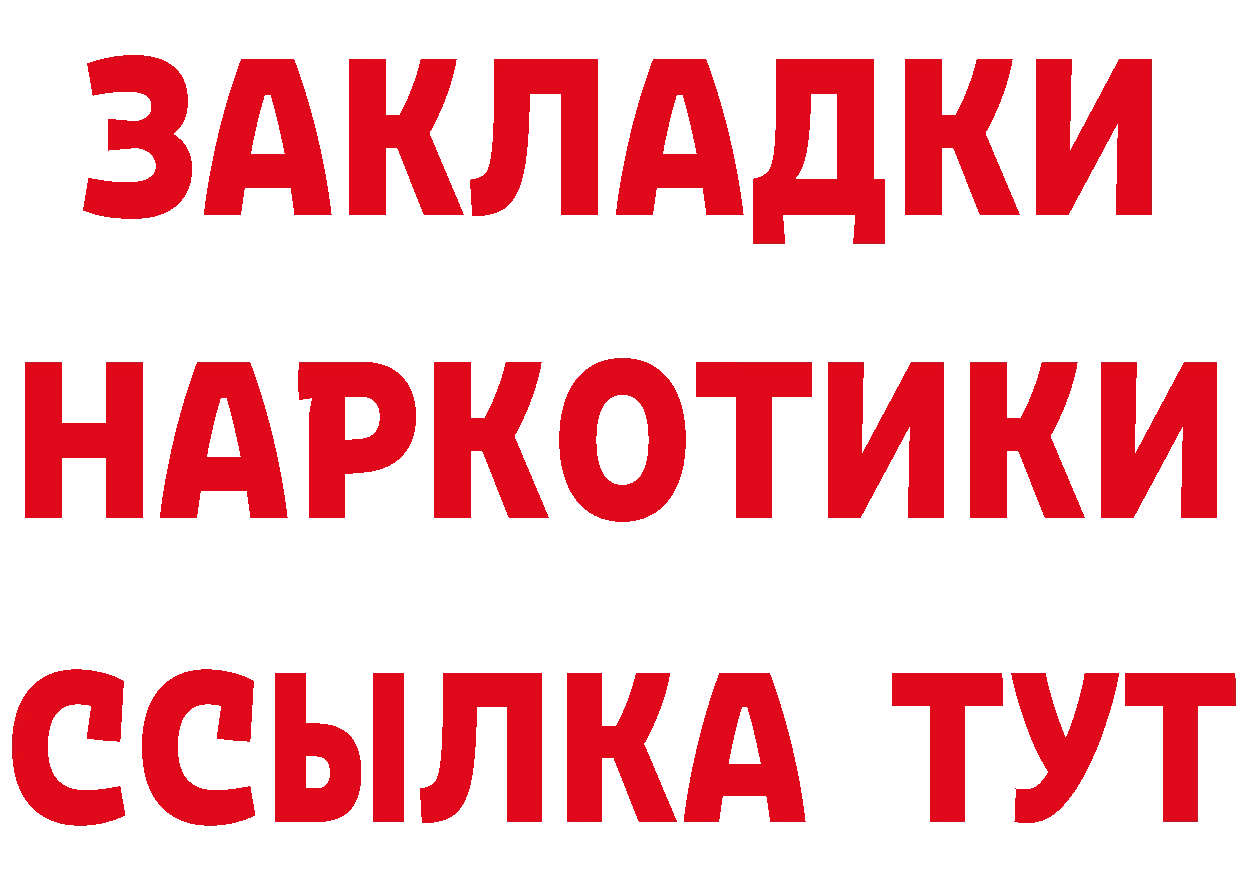 ЗАКЛАДКИ НАРКОТИКИ ССЫЛКА ТУТ